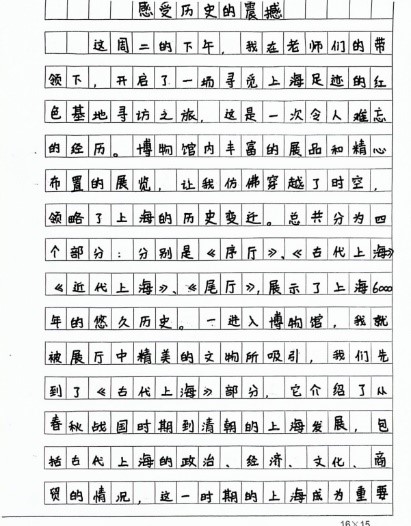 感受历史的震撼

这周二的下午，我在老师们的带领下，开启了一场寻觅上海足迹的红色基地寻访之旅，这是一次令人难忘的经历。博物馆内丰富的展品和精心布置的展览，让我仿佛穿越了时空，领略了上海的历史变迁。总共分为四个部分：分别是《序厅》、《古代上海》《近代上海》、《尾厅》，展示了上海6000年的悠久历史。一进入博物馆，我就被展厅中精美的文物所吸引，我们先到了《古代上海》部分，它介绍了从春秋战国时期到清朝的上海发展，包括古代上海的政治、经济、文化、商贸的情况，这一时期的上海成为重要

16×15